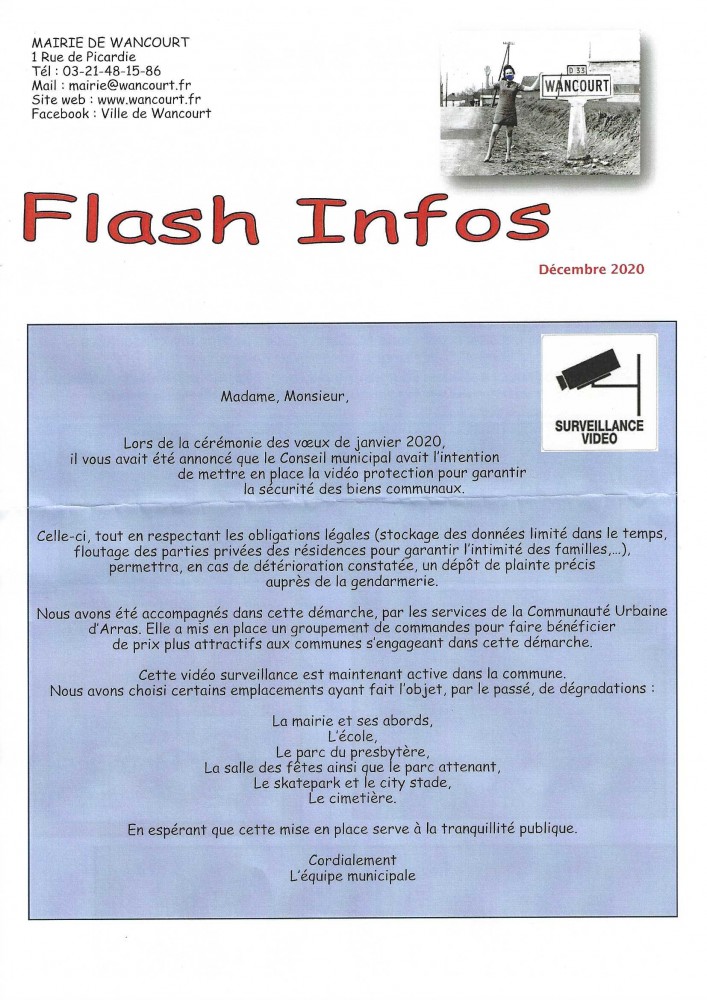 MAIRIE DE WANCOURT
1 Rue de Picardie
Tél : 03-21-48-15-86
Mail : mairie@wancourt.fr
Site web : www.wancourt.fr
Facebook : Ville de Wancourt

D 33
WANCOURT

Flash Infos

Décembre 2020

SURVEILLANCE VIDEO

Madame, Monsieur,

Lors de la cérémonie des vœux de janvier 2020, il vous avait été annoncé que le Conseil municipal avait l'intention de mettre en place la vidéo protection pour garantir la sécurité des biens communaux.

Celle-ci, tout en respectant les obligations légales (stockage des données limité dans le temps, floutage des parties privées des résidences pour garantir l'intimité des familles,...), permettra, en cas de détérioration constatée, un dépôt de plainte précis auprès de la gendarmerie.

Nous avons été accompagnés dans cette démarche, par les services de la Communauté Urbaine d'Arras. Elle a mis en place un groupement de commandes pour faire bénéficier de prix plus attractifs aux communes s'engageant dans cette démarche.

Cette vidéo surveillance est maintenant active dans la commune.
Nous avons choisi certains emplacements ayant fait l'objet, par le passé, de dégradations :

La mairie et ses abords,
L'école,
Le parc du presbytère,
La salle des fêtes ainsi que le parc attenant,
Le skatepark et le city stade,
Le cimetière.

En espérant que cette mise en place serve à la tranquillité publique.

Cordialement
L'équipe municipale